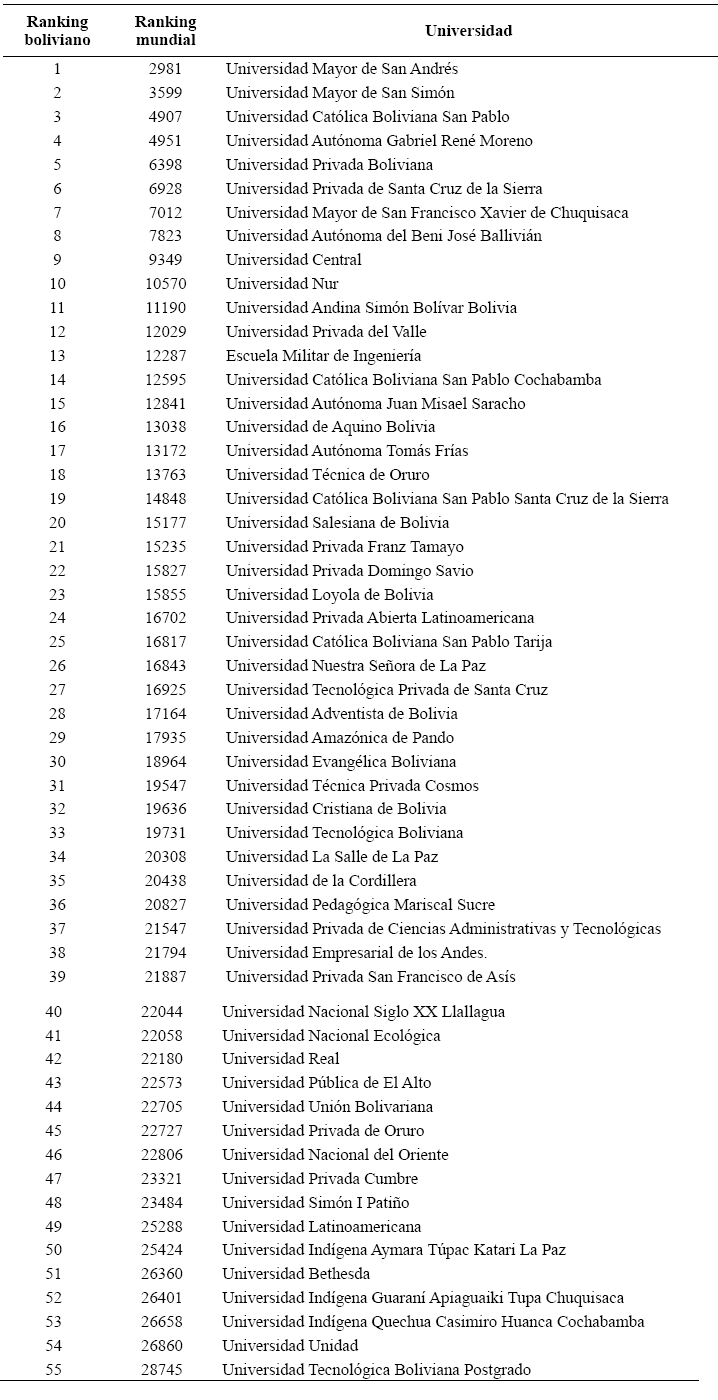 | Ranking boliviano | Ranking mundial | Universidad |
|---|---|---|
| 1 | 2981 | Universidad Mayor de San Andrés |
| 2 | 3599 | Universidad Mayor de San Simón |
| 3 | 4907 | Universidad Católica Boliviana San Pablo |
| 4 | 4951 | Universidad Autónoma Gabriel René Moreno |
| 5 | 6398 | Universidad Privada Boliviana |
| 6 | 6928 | Universidad Privada de Santa Cruz de la Sierra |
| 7 | 7012 | Universidad Mayor de San Francisco Xavier de Chuquisaca |
| 8 | 7823 | Universidad Autónoma del Beni José Ballivián |
| 9 | 9349 | Universidad Central |
| 10 | 10570 | Universidad Nur |
| 11 | 11190 | Universidad Andina Simón Bolívar Bolivia |
| 12 | 12029 | Universidad Privada del Valle |
| 13 | 12287 | Escuela Militar de Ingeniería |
| 14 | 12595 | Universidad Católica Boliviana San Pablo Cochabamba |
| 15 | 12841 | Universidad Autónoma Juan Misael Saracho |
| 16 | 13038 | Universidad de Aquino Bolivia |
| 17 | 13172 | Universidad Autónoma Tomás Frías |
| 18 | 13763 | Universidad Técnica de Oruro |
| 19 | 14848 | Universidad Católica Boliviana San Pablo Santa Cruz de la Sierra |
| 20 | 15177 | Universidad Salesiana de Bolivia |
| 21 | 15235 | Universidad Privada Franz Tamayo |
| 22 | 15827 | Universidad Privada Domingo Savio |
| 23 | 15855 | Universidad Loyola de Bolivia |
| 24 | 16702 | Universidad Privada Abierta Latinoamericana |
| 25 | 16817 | Universidad Católica Boliviana San Pablo Tarija |
| 26 | 16843 | Universidad Nuestra Señora de La Paz |
| 27 | 16925 | Universidad Tecnológica Privada de Santa Cruz |
| 28 | 17164 | Universidad Adventista de Bolivia |
| 29 | 17935 | Universidad Amazónica de Pando |
| 30 | 18964 | Universidad Evangélica Boliviana |
| 31 | 19547 | Universidad Técnica Privada Cosmos |
| 32 | 19636 | Universidad Cristiana de Bolivia |
| 33 | 19731 | Universidad Tecnológica Boliviana |
| 34 | 20308 | Universidad La Salle de La Paz |
| 35 | 20438 | Universidad de la Cordillera |
| 36 | 20827 | Universidad Pedagógica Mariscal Sucre |
| 37 | 21547 | Universidad Privada de Ciencias Administrativas y Tecnológicas |
| 38 | 21794 | Universidad Empresarial de los Andes. |
| 39 | 21887 | Universidad Privada San Francisco de Asís |
| 40 | 22044 | Universidad Nacional Siglo XX Llallagua |
| 41 | 22058 | Universidad Nacional Ecológica |
| 42 | 22180 | Universidad Real |
| 43 | 22573 | Universidad Pública de El Alto |
| 44 | 22705 | Universidad Unión Bolivariana |
| 45 | 22727 | Universidad Privada de Oruro |
| 46 | 22806 | Universidad Nacional del Oriente |
| 47 | 23321 | Universidad Privada Cumbre |
| 48 | 23484 | Universidad Simón I Patiño |
| 49 | 25288 | Universidad Latinoamericana |
| 50 | 25424 | Universidad Indígena Aymara Túpac Katari La Paz |
| 51 | 26360 | Universidad Bethesda |
| 52 | 26401 | Universidad Indígena Guaraní Apiaguaiki Tupa Chuquisaca |
| 53 | 26658 | Universidad Indígena Quechua Casimiro Huanca Cochabamba |
| 54 | 26860 | Universidad Unidad |
| 55 | 28745 | Universidad Tecnológica Boliviana Postgrado |